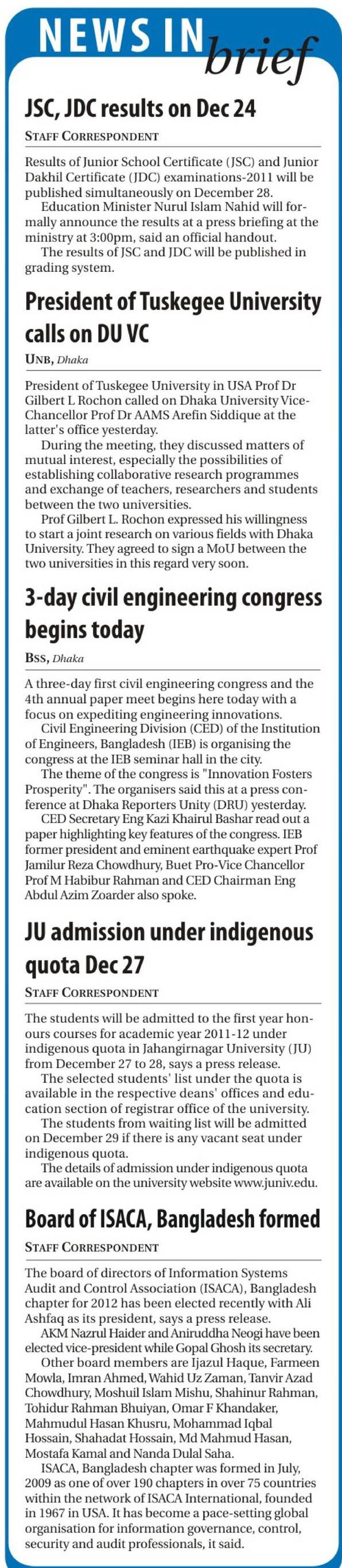 NEWS IN brief

JSC, JDC results on Dec 24

STAFF CORRESPONDENT

Results of Junior School Certificate (JSC) and Junior Dakhil Certificate (JDC) examinations-2011 will be published simultaneously on December 28.

Education Minister Nurul Islam Nahid will formally announce the results at a press briefing at the ministry at 3:00pm, said an official handout.

The results of JSC and JDC will be published in grading system.

President of Tuskegee University calls on DU VC

UNB, Dhaka

President of Tuskegee University in USA Prof Dr Gilbert L Rochon called on Dhaka University Vice-Chancellor Prof Dr AAMS Arefin Siddique at the latter's office yesterday.

During the meeting, they discussed matters of mutual interest, especially the possibilities of establishing collaborative research programmes and exchange of teachers, researchers and students between the two universities.

Prof Gilbert L. Rochon expressed his willingness to start a joint research on various fields with Dhaka University. They agreed to sign a MoU between the two universities in this regard very soon.

3-day civil engineering congress begins today

BSS, Dhaka

A three-day first civil engineering congress and the 4th annual paper meet begins here today with a focus on expediting engineering innovations.

Civil Engineering Division (CED) of the Institution of Engineers, Bangladesh (IEB) is organising the congress at the IEB seminar hall in the city.

The theme of the congress is "Innovation Fosters Prosperity". The organisers said this at a press conference at Dhaka Reporters Unity (DRU) yesterday.

CED Secretary Eng Kazi Khairul Bashar read out a paper highlighting key features of the congress. IEB former president and eminent earthquake expert Prof Jamilur Reza Chowdhury, Buet Pro-Vice Chancellor Prof M Habibur Rahman and CED Chairman Eng Abdul Azim Zoarder also spoke.

JU admission under indigenous quota Dec 27

STAFF CORRESPONDENT

The students will be admitted to the first year honours courses for academic year 2011-12 under indigenous quota in Jahangirnagar University (JU) from December 27 to 28, says a press release.

The selected students' list under the quota is available in the respective deans' offices and education section of registrar office of the university.

The students from waiting list will be admitted on December 29 if there is any vacant seat under indigenous quota.

The details of admission under indigenous quota are available on the university website www.juniv.edu.

Board of ISACA, Bangladesh formed

STAFF CORRESPONDENT

The board of directors of Information Systems Audit and Control Association (ISACA), Bangladesh chapter for 2012 has been elected recently with Ali Ashfaq as its president, says a press release.

AKM Nazrul Haider and Aniruddha Neogi have been elected vice-president while Gopal Ghosh its secretary.

Other board members are Ijazul Haque, Farmeen Mowla, Imran Ahmed, Wahid Uz Zaman, Tanvir Azad Chowdhury, Moshuil Islam Mishu, Shahinur Rahman, Tohidur Rahman Bhuiyan, Omar F Khandaker, Mahmudul Hasan Khusru, Mohammad Iqbal Hossain, Shahadat Hossain, Md Mahmud Hasan, Mostafa Kamal and Nanda Dulal Saha.

ISACA, Bangladesh chapter was formed in July, 2009 as one of over 190 chapters in over 75 countries within the network of ISACA International, founded in 1967 in USA. It has become a pace-setting global organisation for information governance, control, security and audit professionals, it said.